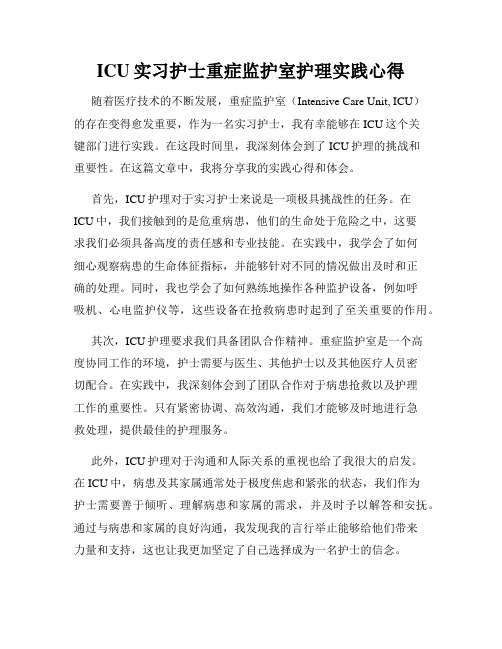 ICU 实习护士重症监护室护理实践心得

随着医疗技术的不断发展，重症监护室（Intensive Care Unit, ICU）的存在变得愈发重要，作为一名实习护士，我有幸能够在 ICU 这个关键部门进行实践。在这段时间里，我深刻体会到了 ICU 护理的挑战和重要性。在这篇文章中，我将分享我的实践心得和体会。

首先，ICU 护理对于实习护士来说是一项极具挑战性的任务。在 ICU 中，我们接触到的是危重病患，他们的生命处于危险之中，这要求我们必须具备高度的责任感和专业技能。在实践中，我学会了如何细心观察病患的生命体征指标，并能够针对不同的情况做出及时和正确的处理。同时，我也学会了如何熟练地操作各种监护设备，例如呼吸机、心电监护仪等，这些设备在抢救病患时起到了至关重要的作用。

其次，ICU 护理要求我们具备团队合作精神。重症监护室是一个高度协同工作的环境，护士需要与医生、其他护士以及其他医疗人员密切配合。在实践中，我深刻体会到了团队合作对于病患抢救以及护理工作的重要性。只有紧密协调、高效沟通，我们才能够及时地进行急救处理，提供最佳的护理服务。

此外，ICU 护理对于沟通和人际关系的重视也给了我很大的启发。在 ICU 中，病患及其家属通常处于极度焦虑和紧张的状态，我们作为护士需要善于倾听、理解病患和家属的需求，并及时予以解答和安抚。通过与病患和家属的良好沟通，我发现我的言行举止能够给他们带来力量和支持，这也让我更加坚定了自己选择成为一名护士的信念。